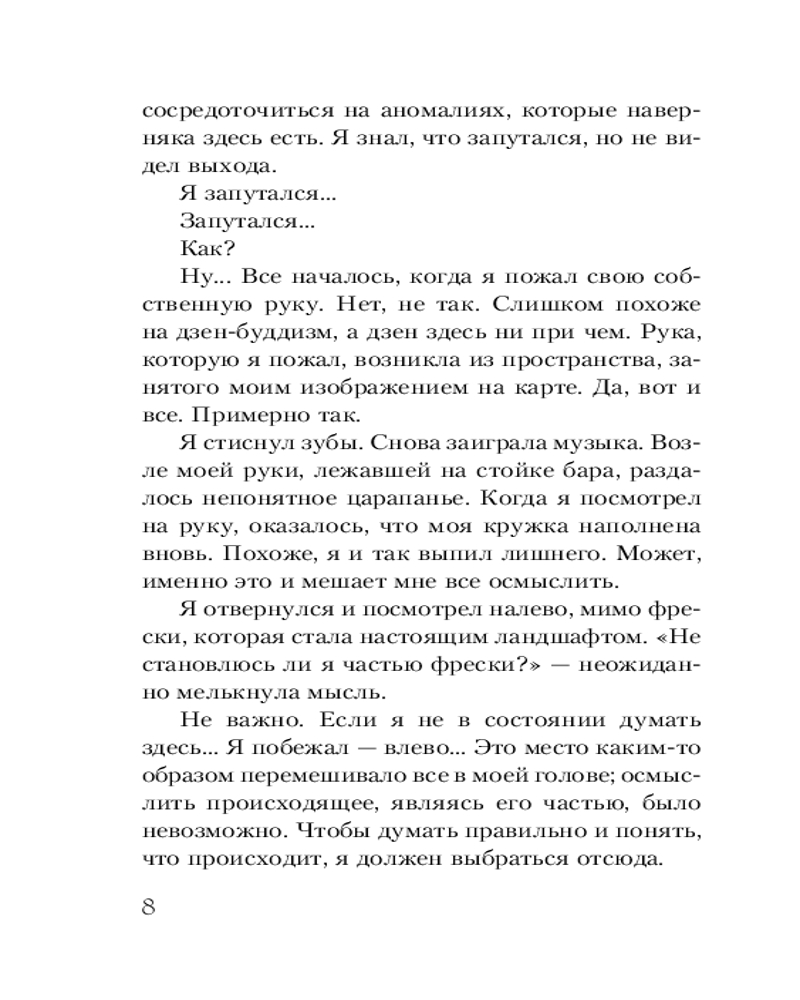 сосредоточиться на аномалиях, которые наверняка здесь есть. Я знал, что запутался, но не видел выхода.

Я запутался...

Запутался...

Как?

Ну... Все началось, когда я пожал свою собственную руку. Нет, не так. Слишком похоже на дзен-буддизм, а дзен здесь ни при чем. Рука, которую я пожал, возникла из пространства, занятого моим изображением на карте. Да, вот и все. Примерно так.

Я стиснул зубы. Снова заиграла музыка. Возле моей руки, лежавшей на стойке бара, раздалось непонятное царапанье. Когда я посмотрел на руку, оказалось, что моя кружка наполнена вновь. Похоже, я и так выпил лишнего. Может, именно это и мешает мне все осмыслить.

Я отвернулся и посмотрел налево, мимо фрески, которая стала настоящим ландшафтом. «Не становлюсь ли я частью фрески?» — неожиданно мелькнула мысль.

Не важно. Если я не в состоянии думать здесь... Я побежал — влево... Это место каким-то образом перемешивало все в моей голове; осмыслить происходящее, являясь его частью, было невозможно. Чтобы думать правильно и понять, что происходит, я должен выбраться отсюда.

8